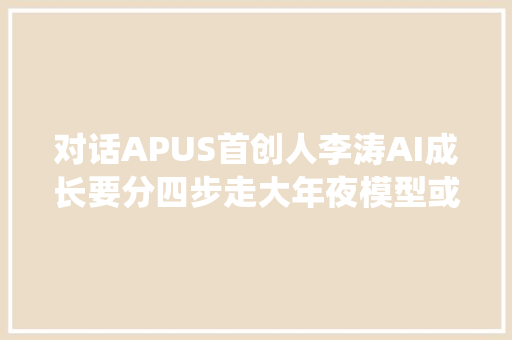 对话APUS首创人李涛AI成长要分四步走大年夜模型或